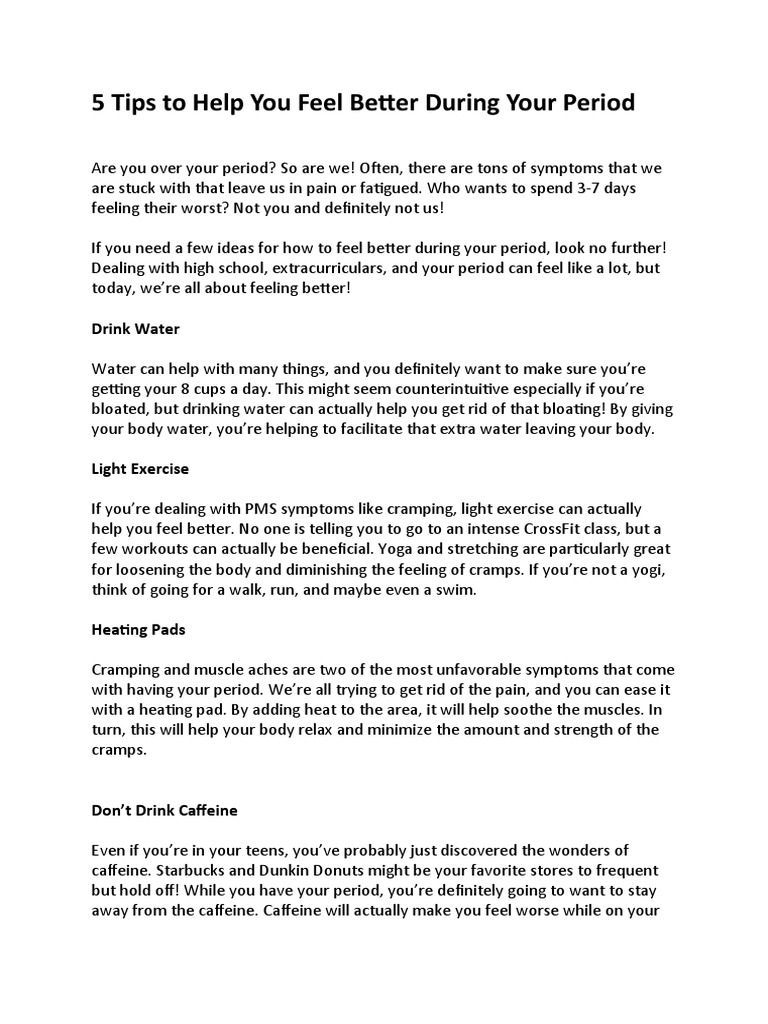 5 Tips to Help You Feel Better During Your Period

Are you over your period? So are we! Often, there are tons of symptoms that we are stuck with that leave us in pain or fatigued. Who wants to spend 3-7 days feeling their worst? Not you and definitely not us!

If you need a few ideas for how to feel better during your period, look no further! Dealing with high school, extracurriculars, and your period can feel like a lot, but today, we're all about feeling better!

Drink Water

Water can help with many things, and you definitely want to make sure you're getting your 8 cups a day. This might seem counterintuitive especially if you're bloated, but drinking water can actually help you get rid of that bloating! By giving your body water, you're helping to facilitate that extra water leaving your body.

Light Exercise

If you're dealing with PMS symptoms like cramping, light exercise can actually help you feel better. No one is telling you to go to an intense CrossFit class, but a few workouts can actually be beneficial. Yoga and stretching are particularly great for loosening the body and diminishing the feeling of cramps. If you're not a yogi, think of going for a walk, run, and maybe even a swim.

Heating Pads

Cramping and muscle aches are two of the most unfavorable symptoms that come with having your period. We're all trying to get rid of the pain, and you can ease it with a heating pad. By adding heat to the area, it will help soothe the muscles. In turn, this will help your body relax and minimize the amount and strength of the cramps.

Don't Drink Caffeine

Even if you're in your teens, you've probably just discovered the wonders of caffeine. Starbucks and Dunkin Donuts might be your favorite stores to frequent but hold off! While you have your period, you're definitely going to want to stay away from the caffeine. Caffeine will actually make you feel worse while on your